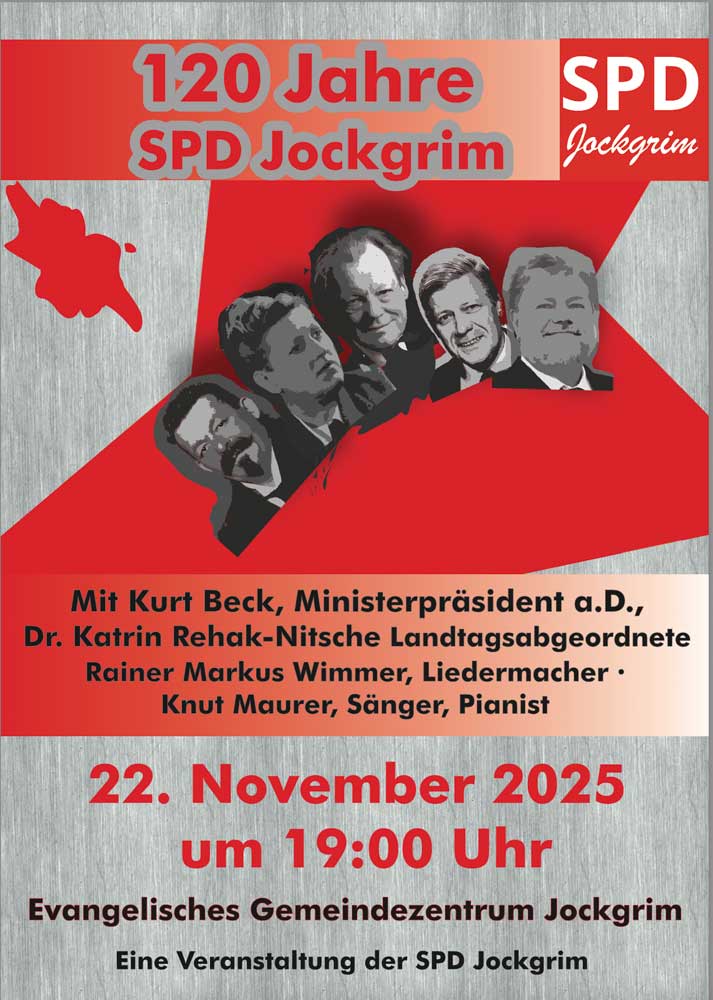 120 Jahre
SPD Jockgrim

SPD
Jockgrim

Mit Kurt Beck, Ministerpräsident a.D.,
Dr. Katrin Rehak-Nitsche Landtagsabgeordnete
Rainer Markus Wimmer, Liedermacher ·
Knut Maurer, Sänger, Pianist

22. November 2025
um 19:00 Uhr

Evangelisches Gemeindezentrum Jockgrim

Eine Veranstaltung der SPD Jockgrim